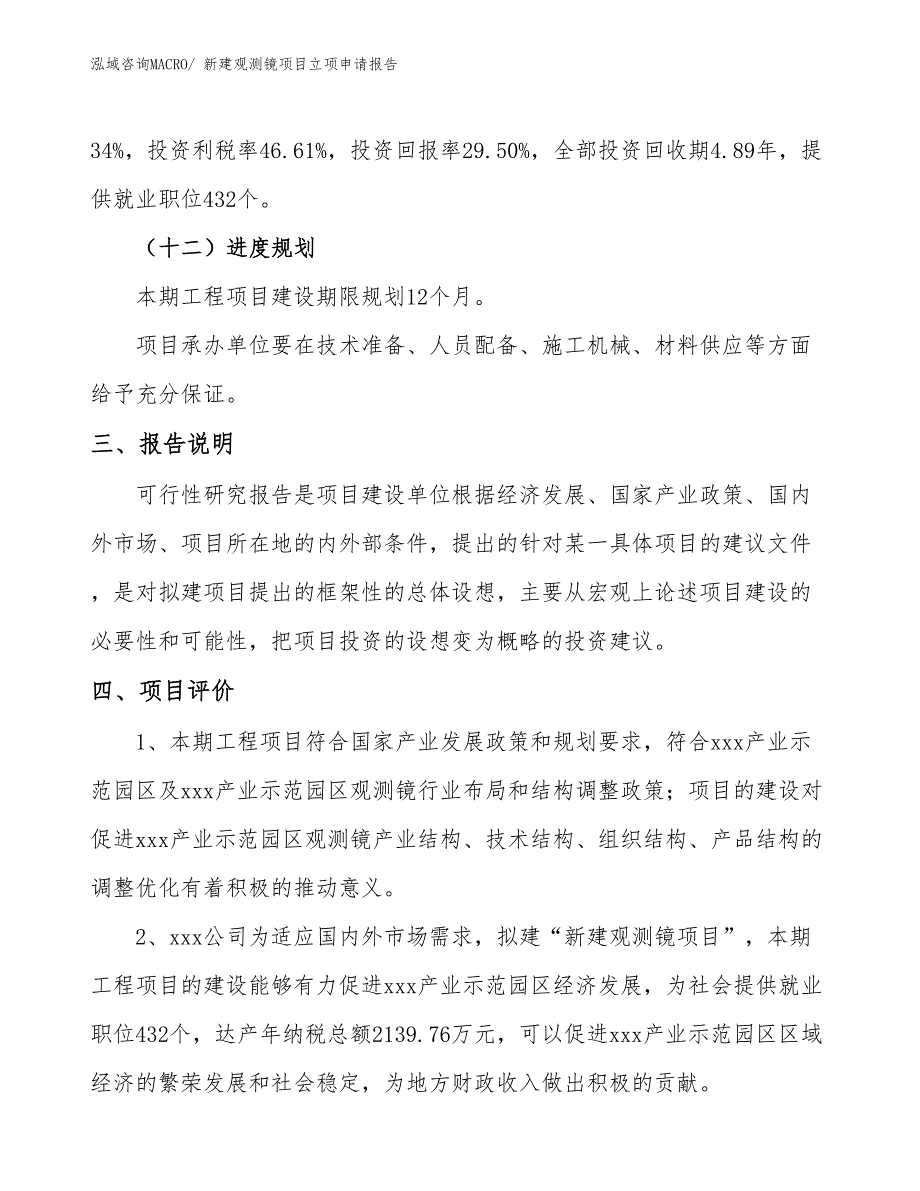 泓域咨询MACRO/ 新建观测镜项目立项申请报告

34%，投资利税率46.61%，投资回报率29.50%，全部投资回收期4.89年，提供就业职位432个。

（十二）进度规划

本期工程项目建设期限规划12个月。

项目承办单位要在技术准备、人员配备、施工机械、材料供应等方面给予充分保证。

三、报告说明

可行性研究报告是项目建设单位根据经济发展、国家产业政策、国内外市场、项目所在地的内外部条件，提出的针对某一具体项目的建议文件，是对拟建项目提出的框架性的总体设想，主要从宏观上论述项目建设的必要性和可能性，把项目投资的设想变为概略的投资建议。

四、项目评价

1、本期工程项目符合国家产业发展政策和规划要求，符合xxx产业示范园区及xxx产业示范园区观测镜行业布局和结构调整政策；项目的建设对促进xxx产业示范园区观测镜产业结构、技术结构、组织结构、产品结构的调整优化有着积极的推动意义。

2、xxx公司为适应国内外市场需求，拟建“新建观测镜项目”，本期工程项目的建设能够有力促进xxx产业示范园区经济发展，为社会提供就业职位432个，达产年纳税总额2139.76万元，可以促进xxx产业示范园区区域经济的繁荣发展和社会稳定，为地方财政收入做出积极的贡献。